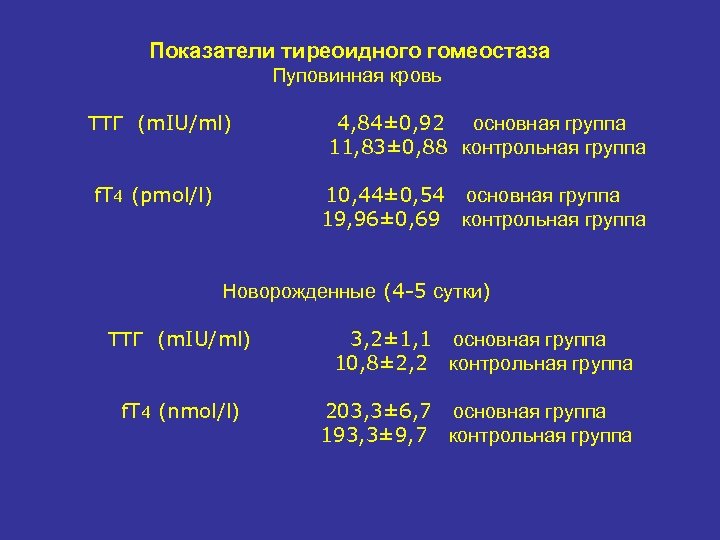 Показатели тиреоидного гомеостаза
Пуповинная кровь

ТТГ (mIU/ml) 4,84±0,92 основная группа
11,83±0,88 контрольная группа

fT4 (pmol/l) 10,44±0,54 основная группа
19,96±0,69 контрольная группа

Новорожденные (4-5 сутки)

ТТГ (mIU/ml) 3,2±1,1 основная группа
10,8±2,2 контрольная группа

fT4 (nmol/l) 203,3±6,7 основная группа
193,3±9,7 контрольная группа